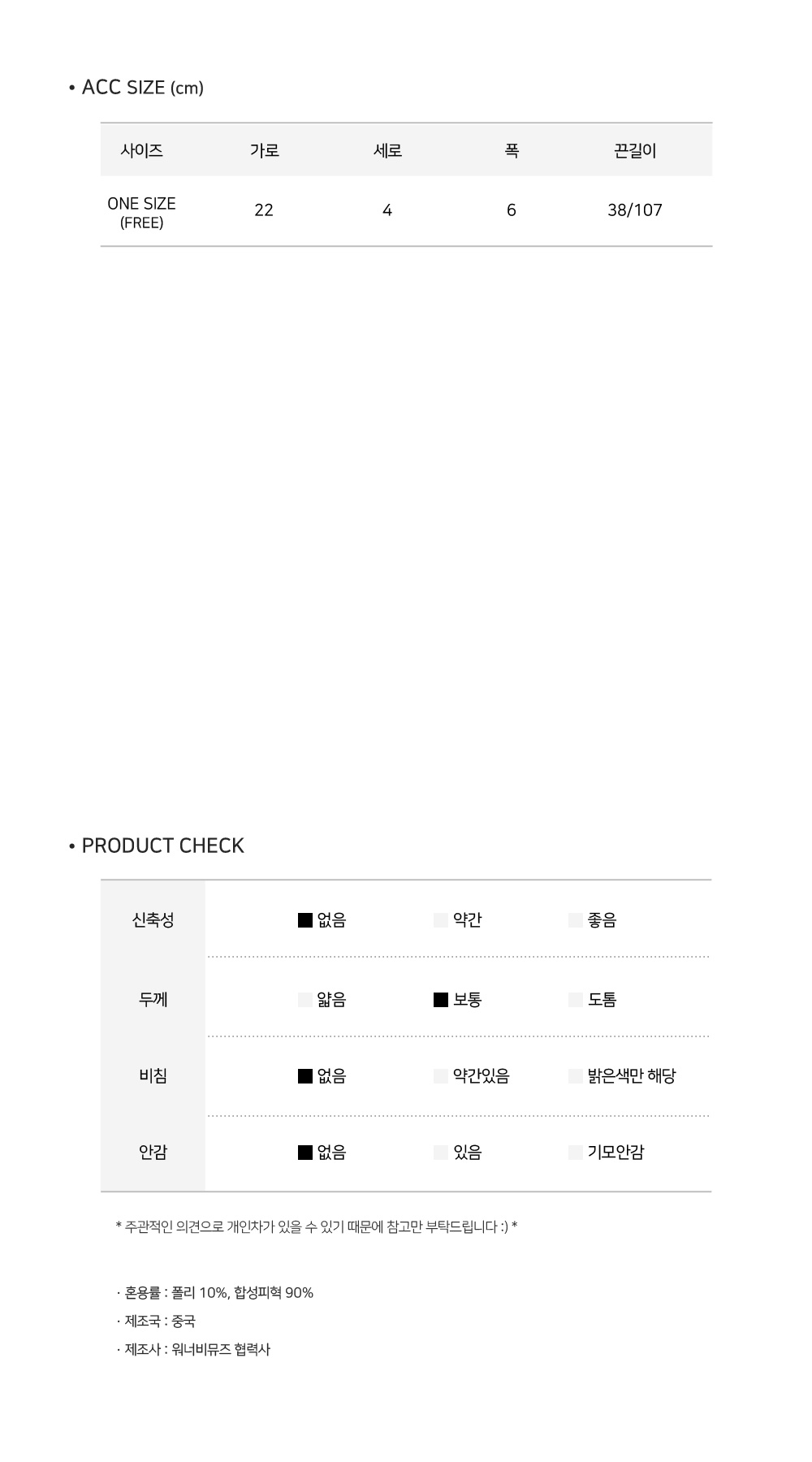 • ACC SIZE (cm)

| 사이즈 | 가로 | 세로 | 폭 | 끈길이 |
|---|---|---|---|---|
| ONE SIZE (FREE) | 22 | 4 | 6 | 38/107 |

• PRODUCT CHECK

| 신축성 | ■ 없음 | 약간 | 좋음 |
|---|---|---|---|
| 두께 | 얇음 | ■ 보통 | 도톰 |
| 비침 | ■ 없음 | 약간있음 | 밝은색만 해당 |
| 안감 | ■ 없음 | 있음 | 기모안감 |

* 주관적인 의견으로 개인차가 있을 수 있기 때문에 참고만 부탁드립니다 :) *

· 혼용률 : 폴리 10%, 합성피혁 90%
· 제조국 : 중국
· 제조사 : 워너비뮤즈 협력사